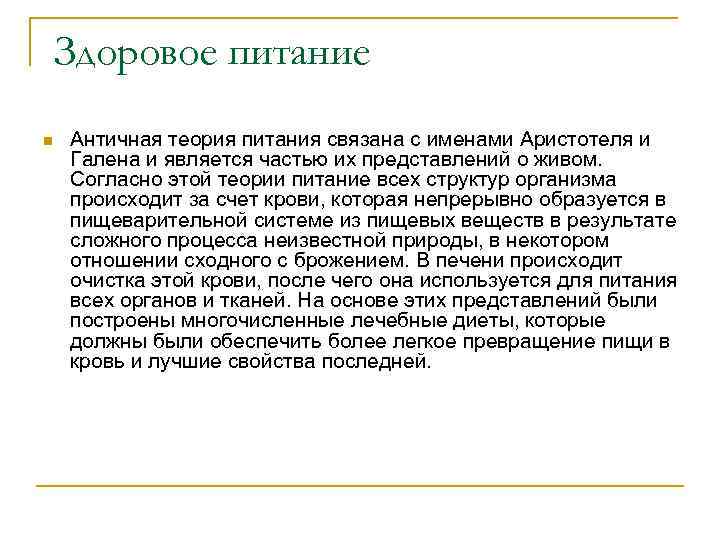 Здоровое питание

Античная теория питания связана с именами Аристотеля и Галена и является частью их представлений о живом. Согласно этой теории питание всех структур организма происходит за счет крови, которая непрерывно образуется в пищеварительной системе из пищевых веществ в результате сложного процесса неизвестной природы, в некотором отношении сходного с брожением. В печени происходит очистка этой крови, после чего она используется для питания всех органов и тканей. На основе этих представлений были построены многочисленные лечебные диеты, которые должны были обеспечить более легкое превращение пищи в кровь и лучшие свойства последней.